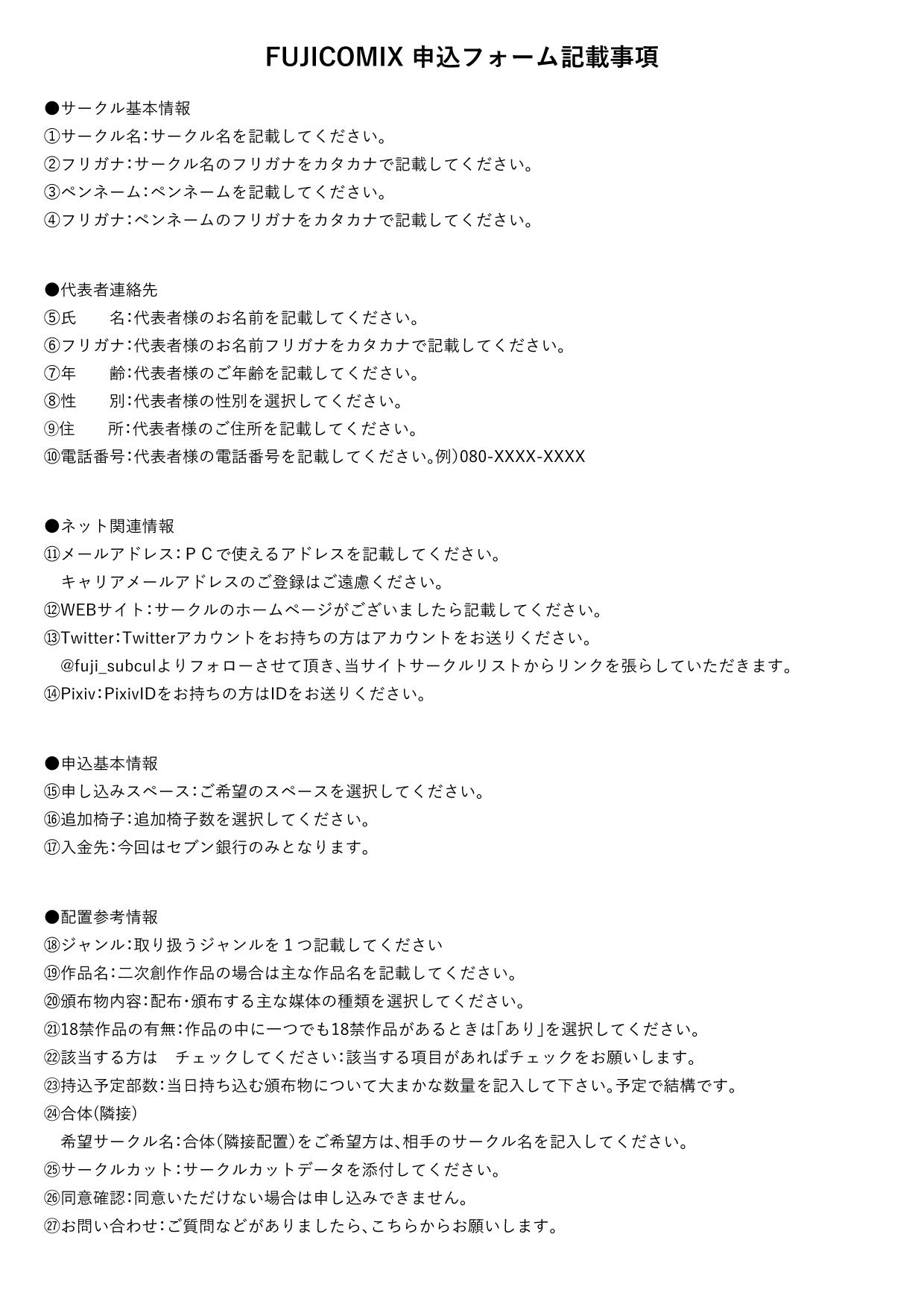 FUJICOMIX 申込フォーム記載事項

●サークル基本情報
①サークル名：サークル名を記載してください。
②フリガナ：サークル名のフリガナをカタカナで記載してください。
③ペンネーム：ペンネームを記載してください。
④フリガナ：ペンネームのフリガナをカタカナで記載してください。

●代表者連絡先
⑤氏　　名：代表者様のお名前を記載してください。
⑥フリガナ：代表者様のお名前フリガナをカタカナで記載してください。
⑦年　　齢：代表者様のご年齢を記載してください。
⑧性　　別：代表者様の性別を選択してください。
⑨住　　所：代表者様のご住所を記載してください。
⑩電話番号：代表者様の電話番号を記載してください。例）080-XXXX-XXXX

●ネット関連情報
⑪メールアドレス：ＰＣで使えるアドレスを記載してください。
キャリアメールアドレスのご登録はご遠慮ください。
⑫WEBサイト：サークルのホームページがございましたら記載してください。
⑬Twitter：Twitterアカウントをお持ちの方はアカウントをお送りください。
@fuji_subculよりフォローさせて頂き、当サイトサークルリストからリンクを張らしていただきます。
⑭Pixiv：PixivIDをお持ちの方はIDをお送りください。

●申込基本情報
⑮申し込みスペース：ご希望のスペースを選択してください。
⑯追加椅子：追加椅子数を選択してください。
⑰入金先：今回はセブン銀行のみとなります。

●配置参考情報
⑱ジャンル：取り扱うジャンルを１つ記載してください
⑲作品名：二次創作作品の場合は主な作品名を記載してください。
⑳頒布物内容：配布・頒布する主な媒体の種類を選択してください。
㉑18禁作品の有無：作品の中に一つでも18禁作品があるときは「あり」を選択してください。
㉒該当する方は　チェックしてください：該当する項目があればチェックをお願いします。
㉓持込予定部数：当日持ち込む頒布物について大まかな数量を記入して下さい。予定で結構です。
㉔合体（隣接）
希望サークル名：合体（隣接配置）をご希望方は、相手のサークル名を記入してください。
㉕サークルカット：サークルカットデータを添付してください。
㉖同意確認：同意いただけない場合は申し込みできません。
㉗お問い合わせ：ご質問などがありましたら、こちらからお願いします。